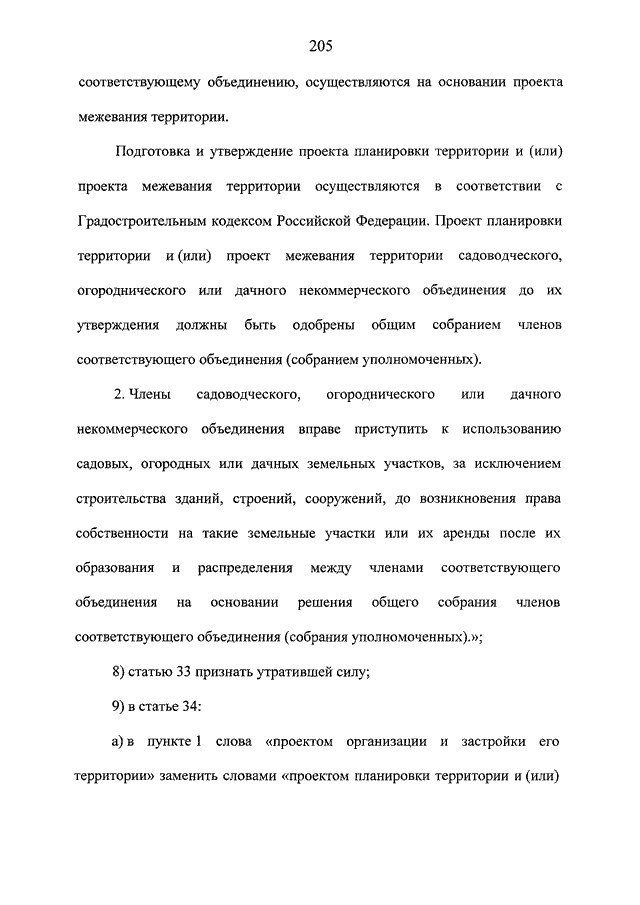 205

соответствующему объединению, осуществляются на основании проекта межевания территории.

Подготовка и утверждение проекта планировки территории и (или) проекта межевания территории осуществляются в соответствии с Градостроительным кодексом Российской Федерации. Проект планировки территории и (или) проект межевания территории садоводческого, огороднического или дачного некоммерческого объединения до их утверждения должны быть одобрены общим собранием членов соответствующего объединения (собранием уполномоченных).

2. Члены садоводческого, огороднического или дачного некоммерческого объединения вправе приступить к использованию садовых, огородных или дачных земельных участков, за исключением строительства зданий, строений, сооружений, до возникновения права собственности на такие земельные участки или их аренды после их образования и распределения между членами соответствующего объединения на основании решения общего собрания членов соответствующего объединения (собрания уполномоченных).»;

8) статью 33 признать утратившей силу;

9) в статье 34:

а) в пункте 1 слова «проектом организации и застройки его территории» заменить словами «проектом планировки территории и (или)